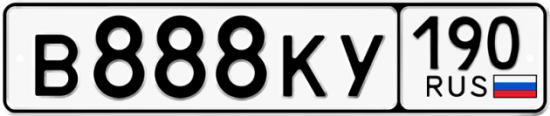 В888КУ 190 RUS